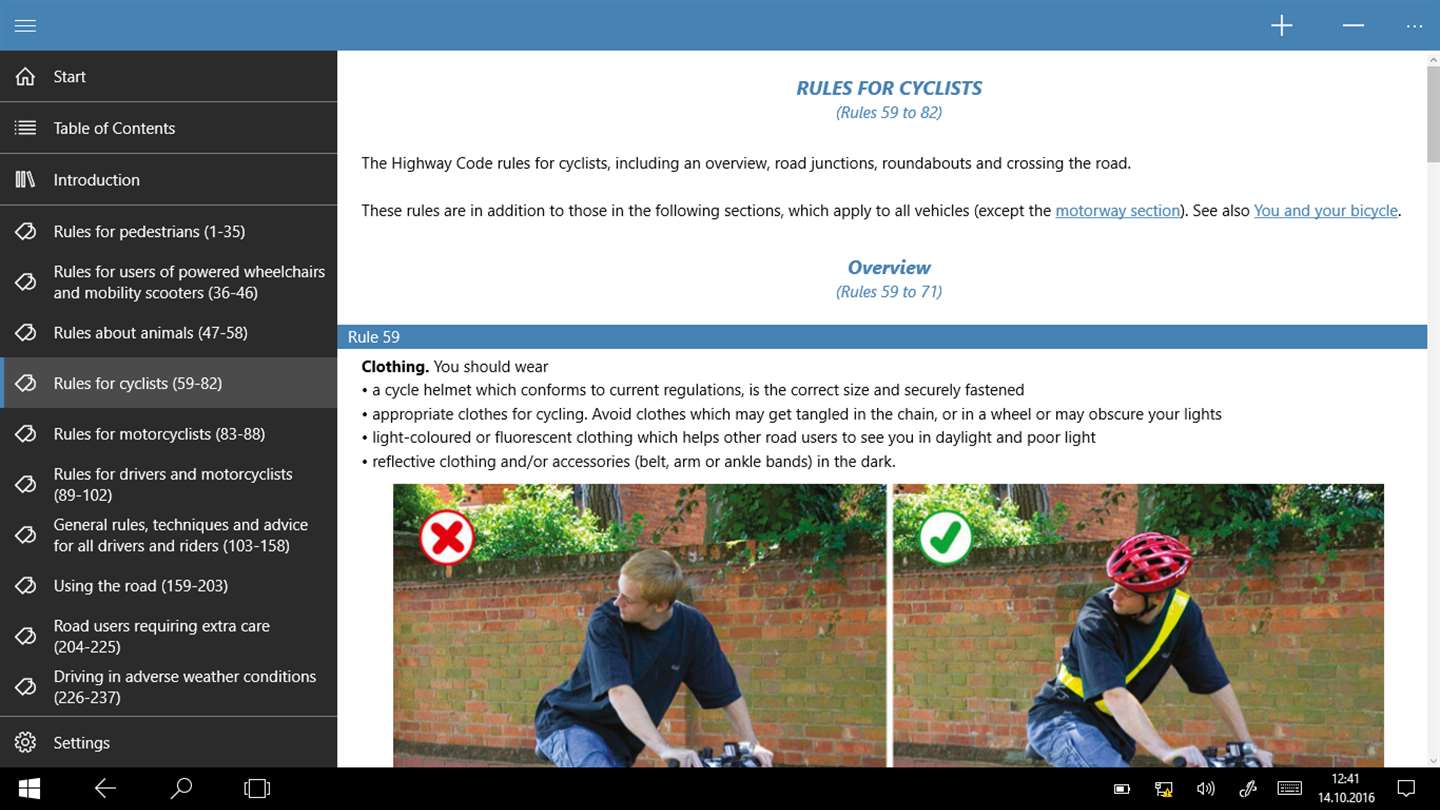 Start

Table of Contents

Introduction

Rules for pedestrians (1-35)

Rules for users of powered wheelchairs and mobility scooters (36-46)

Rules about animals (47-58)

Rules for cyclists (59-82)

Rules for motorcyclists (83-88)

Rules for drivers and motorcyclists (89-102)

General rules, techniques and advice for all drivers and riders (103-158)

Using the road (159-203)

Road users requiring extra care (204-225)

Driving in adverse weather conditions (226-237)

Settings

RULES FOR CYCLISTS
(Rules 59 to 82)

The Highway Code rules for cyclists, including an overview, road junctions, roundabouts and crossing the road.

These rules are in addition to those in the following sections, which apply to all vehicles (except the motorway section). See also You and your bicycle.

Overview
(Rules 59 to 71)

Rule 59

Clothing. You should wear
• a cycle helmet which conforms to current regulations, is the correct size and securely fastened
• appropriate clothes for cycling. Avoid clothes which may get tangled in the chain, or in a wheel or may obscure your lights
• light-coloured or fluorescent clothing which helps other road users to see you in daylight and poor light
• reflective clothing and/or accessories (belt, arm or ankle bands) in the dark.

12:41
14.10.2016